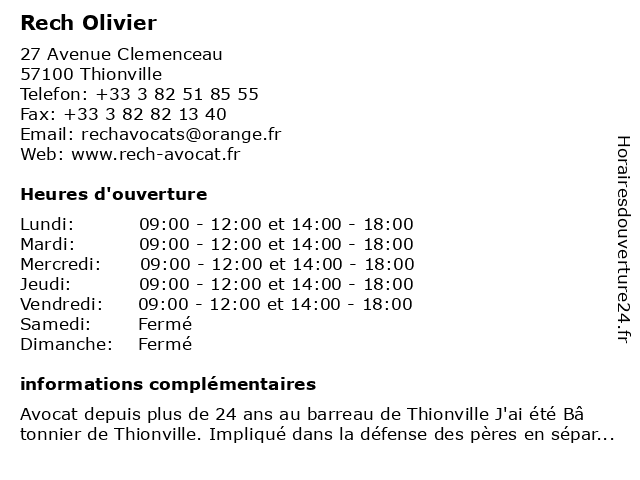 Rech Olivier

27 Avenue Clemenceau
57100 Thionville
Telefon: +33 3 82 51 85 55
Fax: +33 3 82 82 13 40
Email: rechavocats@orange.fr
Web: www.rech-avocat.fr

Heures d'ouverture

| | |
|---|---|
| Lundi: | 09:00 - 12:00 et 14:00 - 18:00 |
| Mardi: | 09:00 - 12:00 et 14:00 - 18:00 |
| Mercredi: | 09:00 - 12:00 et 14:00 - 18:00 |
| Jeudi: | 09:00 - 12:00 et 14:00 - 18:00 |
| Vendredi: | 09:00 - 12:00 et 14:00 - 18:00 |
| Samedi: | Fermé |
| Dimanche: | Fermé |

informations complémentaires

Avocat depuis plus de 24 ans au barreau de Thionville J'ai été Bâ tonnier de Thionville. Impliqué dans la défense des pères en sépar...

Horairesdouverture24.fr